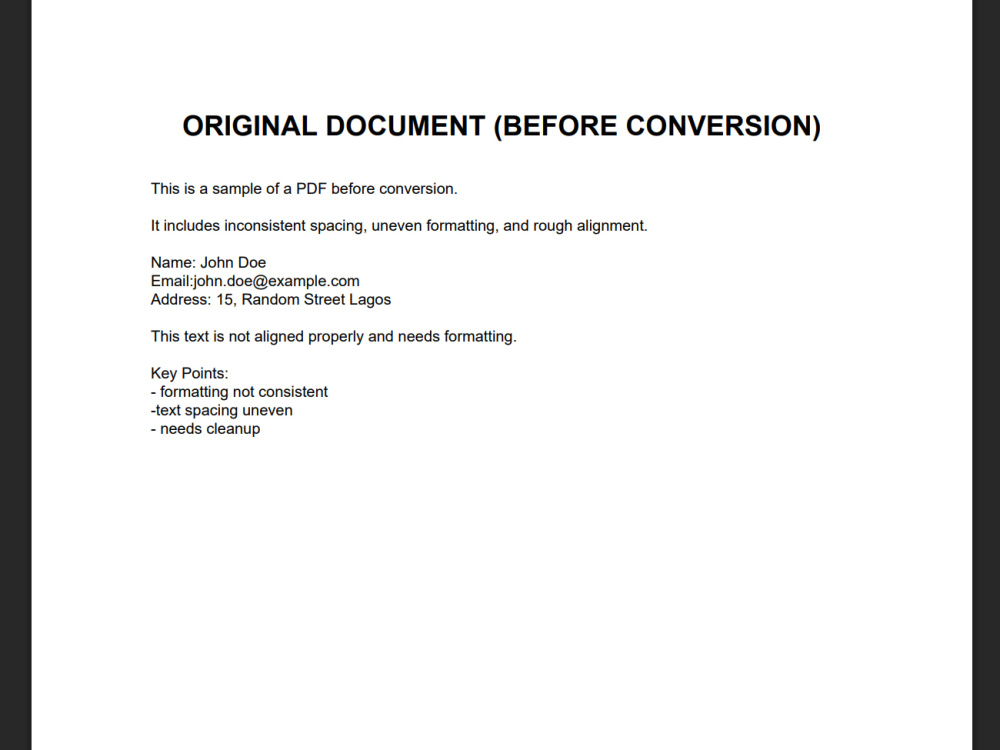 ORIGINAL DOCUMENT (BEFORE CONVERSION)

This is a sample of a PDF before conversion.

It includes inconsistent spacing, uneven formatting, and rough alignment.

Name: John Doe
Email:john.doe@example.com
Address: 15, Random Street Lagos

This text is not aligned properly and needs formatting.

Key Points:
- formatting not consistent
-text spacing uneven
- needs cleanup